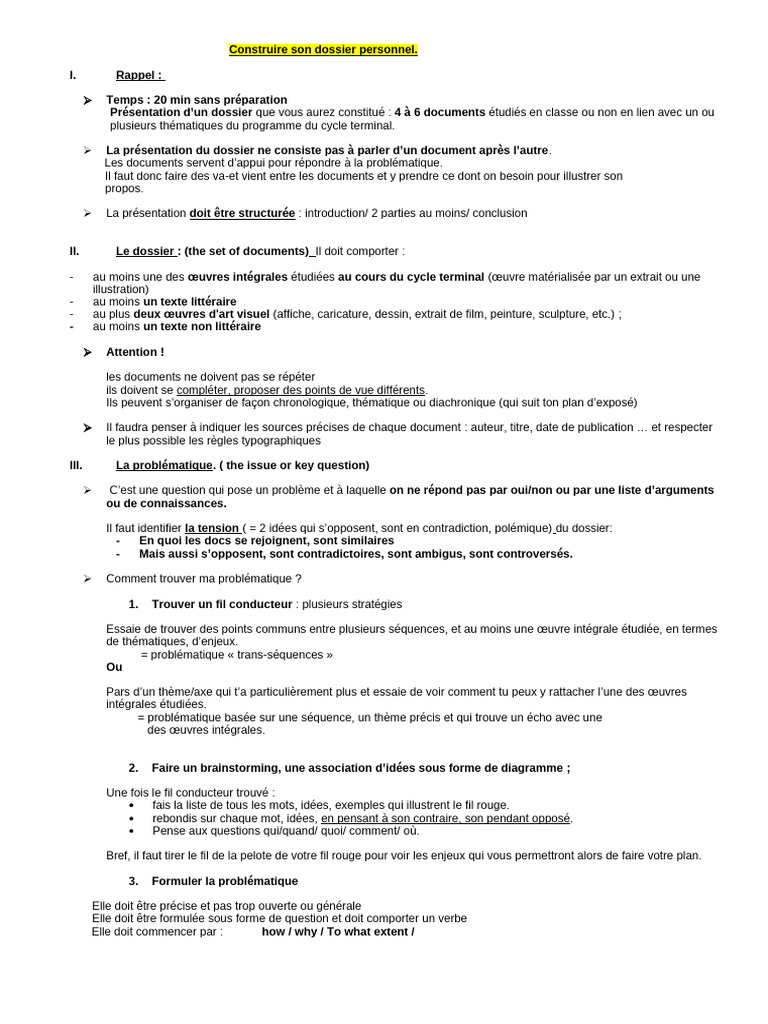 Construire son dossier personnel.

I. Rappel :

➢ Temps : 20 min sans préparation
Présentation d'un dossier que vous aurez constitué : 4 à 6 documents étudiés en classe ou non en lien avec un ou plusieurs thématiques du programme du cycle terminal.

➢ La présentation du dossier ne consiste pas à parler d'un document après l'autre.
Les documents servent d'appui pour répondre à la problématique.
Il faut donc faire des va-et vient entre les documents et y prendre ce dont on besoin pour illustrer son propos.

➢ La présentation doit être structurée : introduction/ 2 parties au moins/ conclusion

II. Le dossier : (the set of documents) Il doit comporter :

- au moins une des œuvres intégrales étudiées au cours du cycle terminal (œuvre matérialisée par un extrait ou une illustration)
- au moins un texte littéraire
- au plus deux œuvres d'art visuel (affiche, caricature, dessin, extrait de film, peinture, sculpture, etc.) ;
- au moins un texte non littéraire

➢ Attention !

les documents ne doivent pas se répéter
ils doivent se compléter, proposer des points de vue différents.
Ils peuvent s'organiser de façon chronologique, thématique ou diachronique (qui suit ton plan d'exposé)

➢ Il faudra penser à indiquer les sources précises de chaque document : auteur, titre, date de publication … et respecter le plus possible les règles typographiques

III. La problématique. ( the issue or key question)

➢ C'est une question qui pose un problème et à laquelle on ne répond pas par oui/non ou par une liste d'arguments ou de connaissances.

Il faut identifier la tension ( = 2 idées qui s'opposent, sont en contradiction, polémique) du dossier:
- En quoi les docs se rejoignent, sont similaires
- Mais aussi s'opposent, sont contradictoires, sont ambigus, sont controversés.

➢ Comment trouver ma problématique ?

1. Trouver un fil conducteur : plusieurs stratégies

Essaie de trouver des points communs entre plusieurs séquences, et au moins une œuvre intégrale étudiée, en termes de thématiques, d'enjeux.
= problématique « trans-séquences »
Ou

Pars d'un thème/axe qui t'a particulièrement plus et essaie de voir comment tu peux y rattacher l'une des œuvres intégrales étudiées.
= problématique basée sur une séquence, un thème précis et qui trouve un écho avec une des œuvres intégrales.

2. Faire un brainstorming, une association d'idées sous forme de diagramme ;

Une fois le fil conducteur trouvé :
• fais la liste de tous les mots, idées, exemples qui illustrent le fil rouge.
• rebondis sur chaque mot, idées, en pensant à son contraire, son pendant opposé.
• Pense aux questions qui/quand/ quoi/ comment/ où.

Bref, il faut tirer le fil de la pelote de votre fil rouge pour voir les enjeux qui vous permettront alors de faire votre plan.

3. Formuler la problématique

Elle doit être précise et pas trop ouverte ou générale
Elle doit être formulée sous forme de question et doit comporter un verbe
Elle doit commencer par : how / why / To what extent /